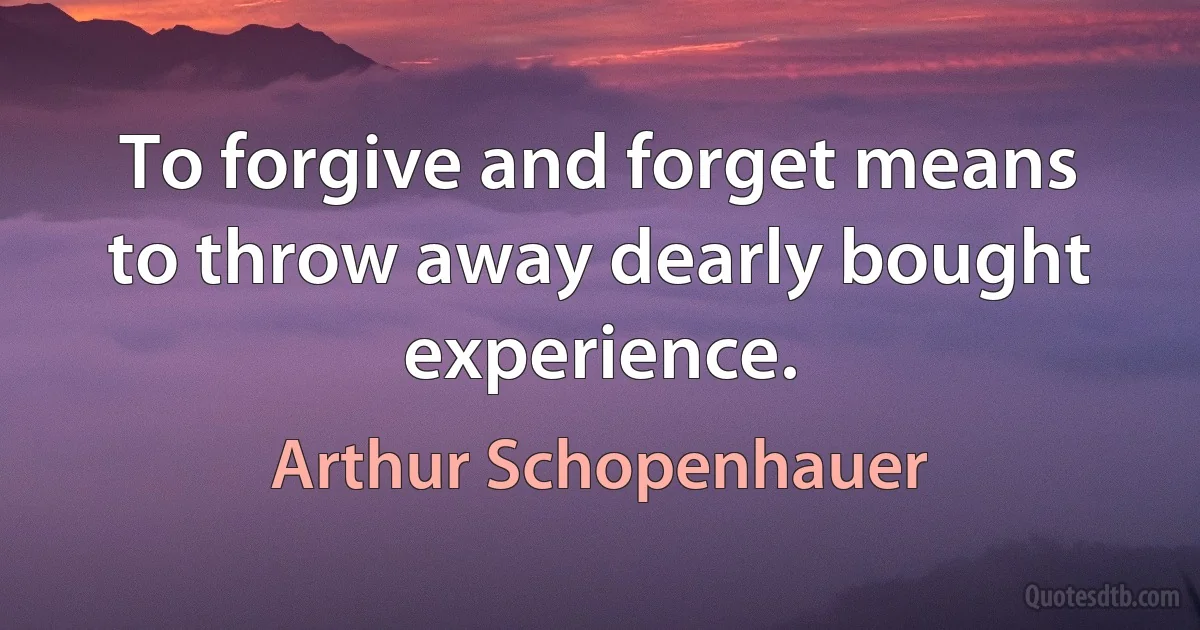 To forgive and forget means to throw away dearly bought experience.

Arthur Schopenhauer

Quotesdtb.com